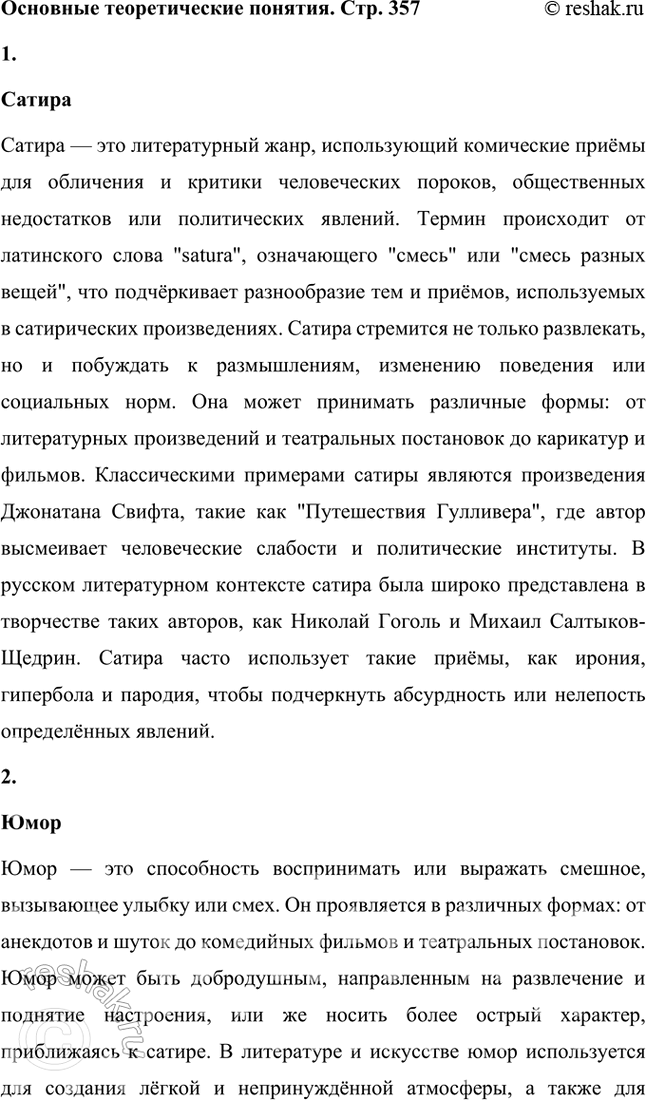 Основные теоретические понятия. Стр. 357 © reshak.ru

1.

Сатира

Сатира — это литературный жанр, использующий комические приёмы для обличения и критики человеческих пороков, общественных недостатков или политических явлений. Термин происходит от латинского слова "satura", означающего "смесь" или "смесь разных вещей", что подчёркивает разнообразие тем и приёмов, используемых в сатирических произведениях. Сатира стремится не только развлекать, но и побуждать к размышлениям, изменению поведения или социальных норм. Она может принимать различные формы: от литературных произведений и театральных постановок до карикатур и фильмов. Классическими примерами сатиры являются произведения Джонатана Свифта, такие как "Путешествия Гулливера", где автор высмеивает человеческие слабости и политические институты. В русском литературном контексте сатира была широко представлена в творчестве таких авторов, как Николай Гоголь и Михаил Салтыков-Щедрин. Сатира часто использует такие приёмы, как ирония, гипербола и пародия, чтобы подчеркнуть абсурдность или нелепость определённых явлений.

2.

Юмор

Юмор — это способность воспринимать или выражать смешное, вызывающее улыбку или смех. Он проявляется в различных формах: от анекдотов и шуток до комедийных фильмов и театральных постановок. Юмор может быть добродушным, направленным на развлечение и поднятие настроения, или же носить более острый характер, приближаясь к сатире. В литературе и искусстве юмор используется для создания лёгкой и непринуждённой атмосферы, а также для

reshak.ru